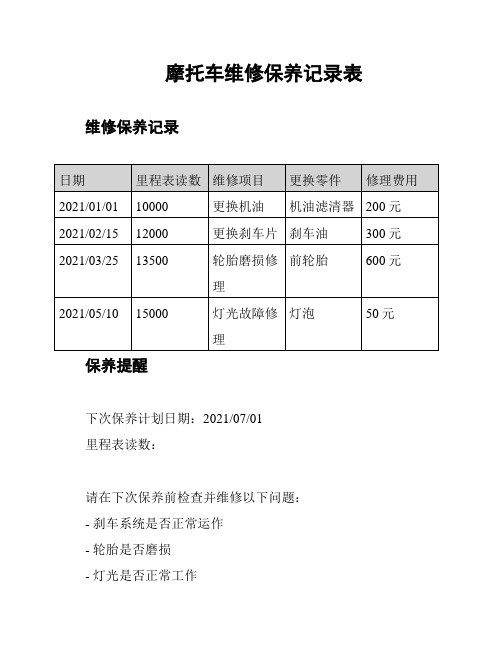 摩托车维修保养记录表

维修保养记录

| 日期 | 里程表读数 | 维修项目 | 更换零件 | 修理费用 |
|---|---|---|---|---|
| 2021/01/01 | 10000 | 更换机油 | 机油滤清器 | 200 元 |
| 2021/02/15 | 12000 | 更换刹车片 | 刹车油 | 300 元 |
| 2021/03/25 | 13500 | 轮胎磨损修理 | 前轮胎 | 600 元 |
| 2021/05/10 | 15000 | 灯光故障修理 | 灯泡 | 50 元 |

保养提醒

下次保养计划日期：2021/07/01

里程表读数：

请在下次保养前检查并维修以下问题：

- 刹车系统是否正常运作

- 轮胎是否磨损

- 灯光是否正常工作